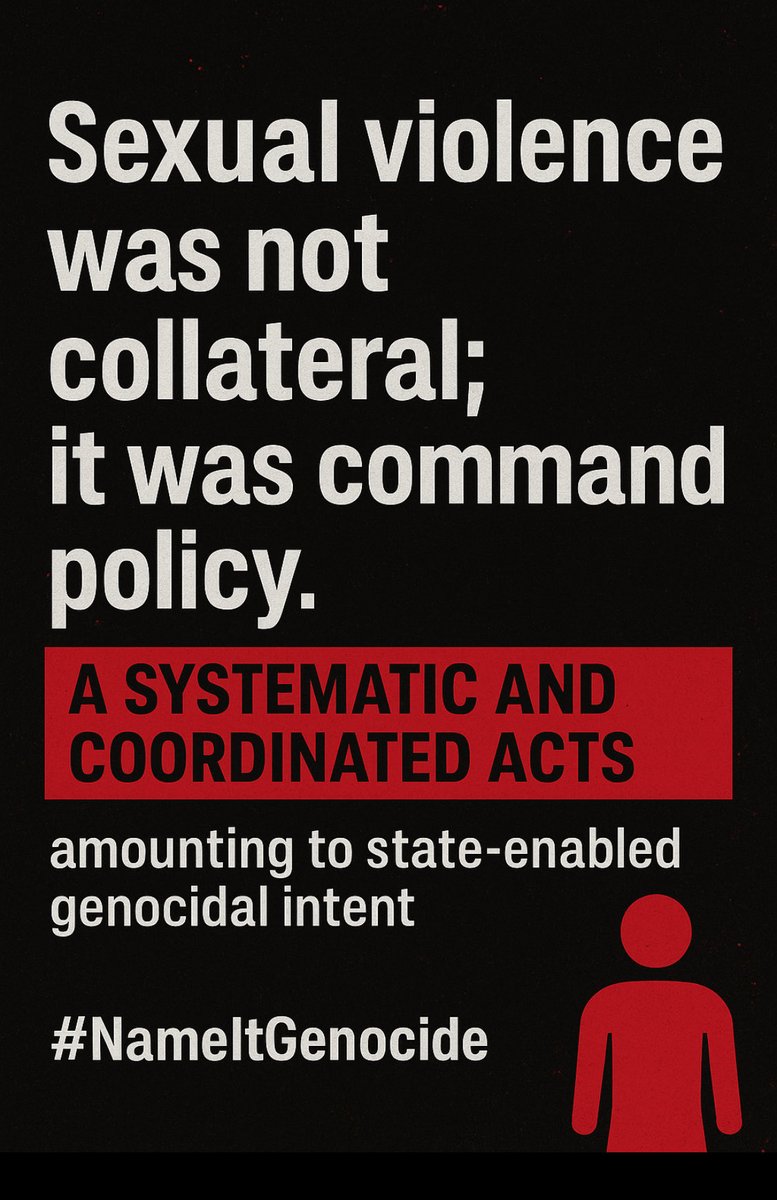 Sexual violence was not collateral; it was command policy.

A SYSTEMATIC AND COORDINATED ACTS

amounting to state-enabled genocidal intent

#NameItGenocide